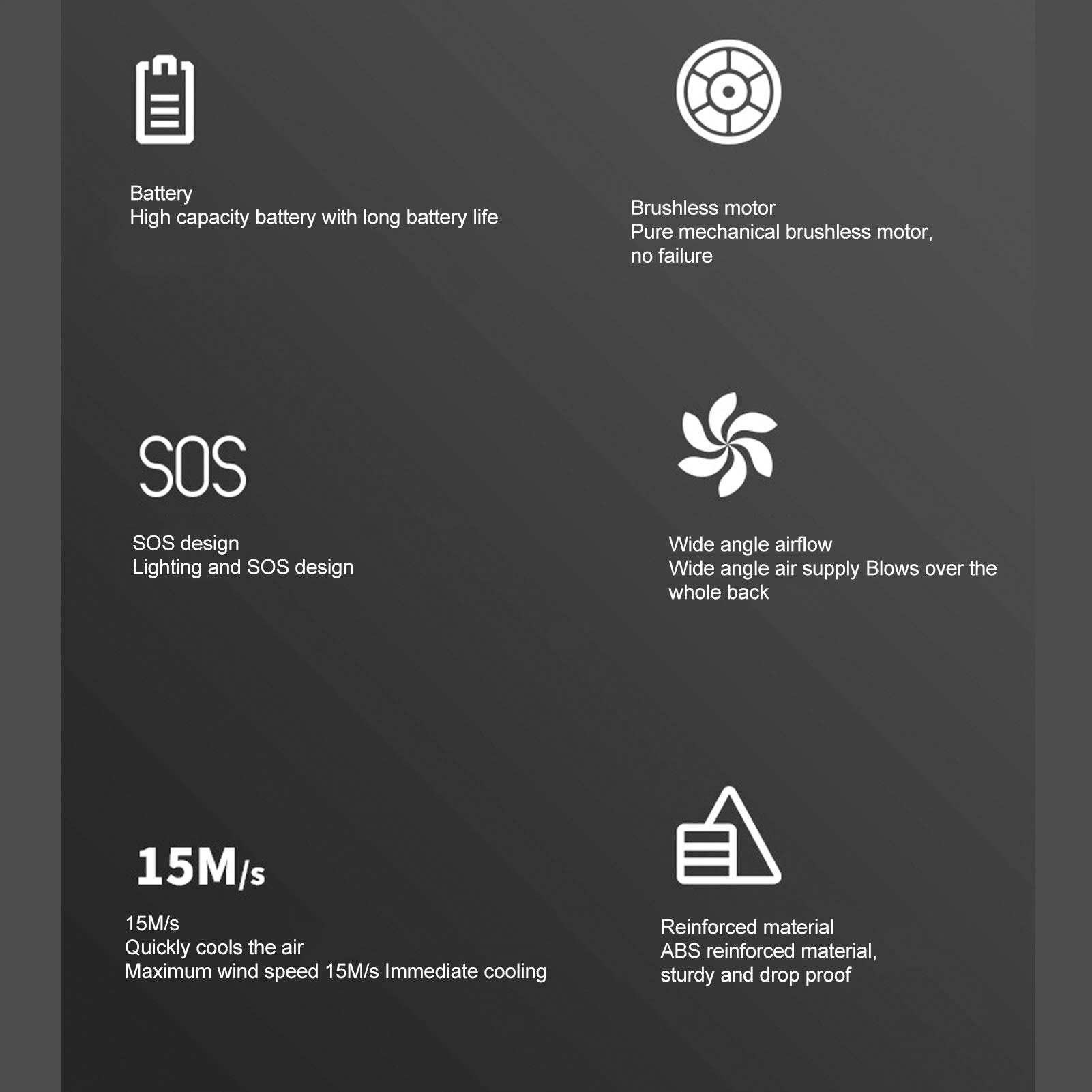 Battery
High capacity battery with long battery life

Brushless motor
Pure mechanical brushless motor, no failure

SOS

SOS design
Lighting and SOS design

Wide angle airflow
Wide angle air supply Blows over the whole back

15M/s

15M/s
Quickly cools the air
Maximum wind speed 15M/s Immediate cooling

Reinforced material
ABS reinforced material, sturdy and drop proof